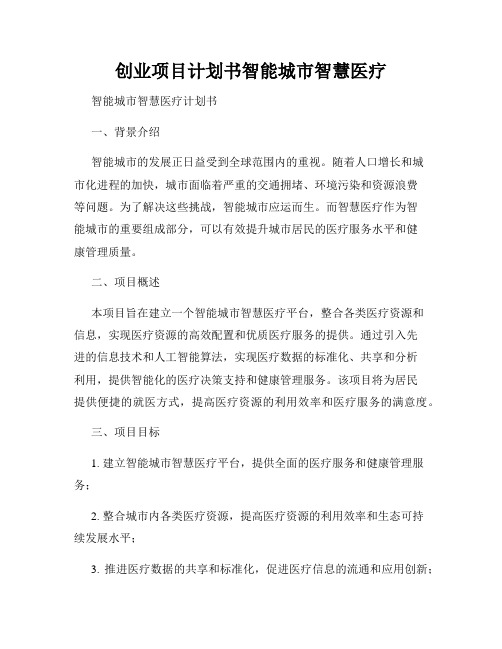 创业项目计划书智能城市智慧医疗

智能城市智慧医疗计划书

一、背景介绍

智能城市的发展正日益受到全球范围内的重视。随着人口增长和城市化进程的加快，城市面临着严重的交通拥堵、环境污染和资源浪费等问题。为了解决这些挑战，智能城市应运而生。而智慧医疗作为智能城市的重要组成部分，可以有效提升城市居民的医疗服务水平和健康管理质量。

二、项目概述

本项目旨在建立一个智能城市智慧医疗平台，整合各类医疗资源和信息，实现医疗资源的高效配置和优质医疗服务的提供。通过引入先进的信息技术和人工智能算法，实现医疗数据的标准化、共享和分析利用，提供智能化的医疗决策支持和健康管理服务。该项目将为居民提供便捷的就医方式，提高医疗资源的利用效率和医疗服务的满意度。

三、项目目标

1. 建立智能城市智慧医疗平台，提供全面的医疗服务和健康管理服务；

2. 整合城市内各类医疗资源，提高医疗资源的利用效率和生态可持续发展水平；

3. 推进医疗数据的共享和标准化，促进医疗信息的流通和应用创新；